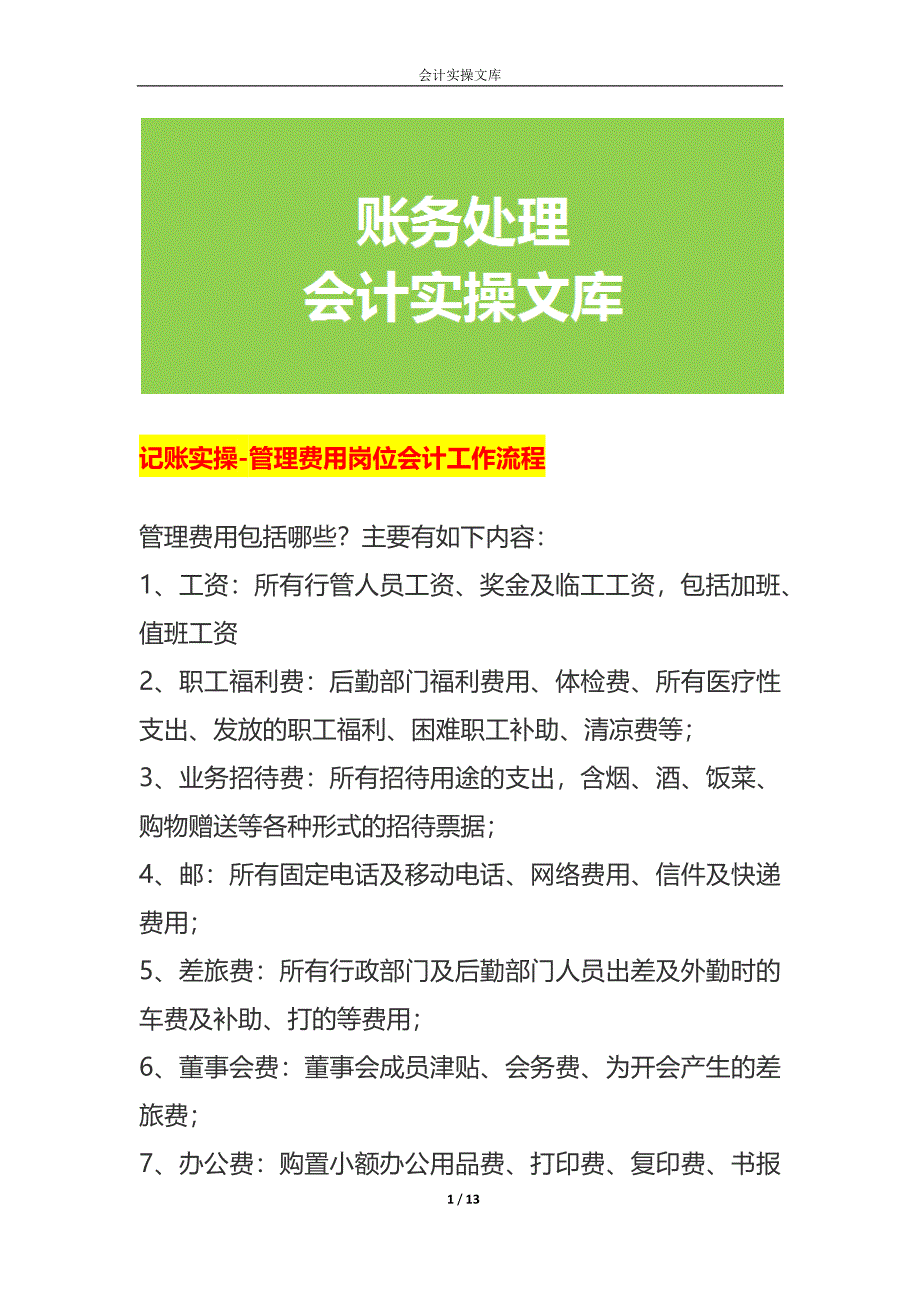 会计实操文库

账务处理
会计实操文库

记账实操-管理费用岗位会计工作流程

管理费用包括哪些？主要有如下内容：

1、工资：所有行管人员工资、奖金及临工工资，包括加班、值班工资

2、职工福利费：后勤部门福利费用、体检费、所有医疗性支出、发放的职工福利、困难职工补助、清凉费等；

3、业务招待费：所有招待用途的支出，含烟、酒、饭菜、购物赠送等各种形式的招待票据；

4、邮：所有固定电话及移动电话、网络费用、信件及快递费用；

5、差旅费：所有行政部门及后勤部门人员出差及外勤时的车费及补助、打的等费用；

6、董事会费：董事会成员津贴、会务费、为开会产生的差旅费；

7、办公费：购置小额办公用品费、打印费、复印费、书报

1 / 13